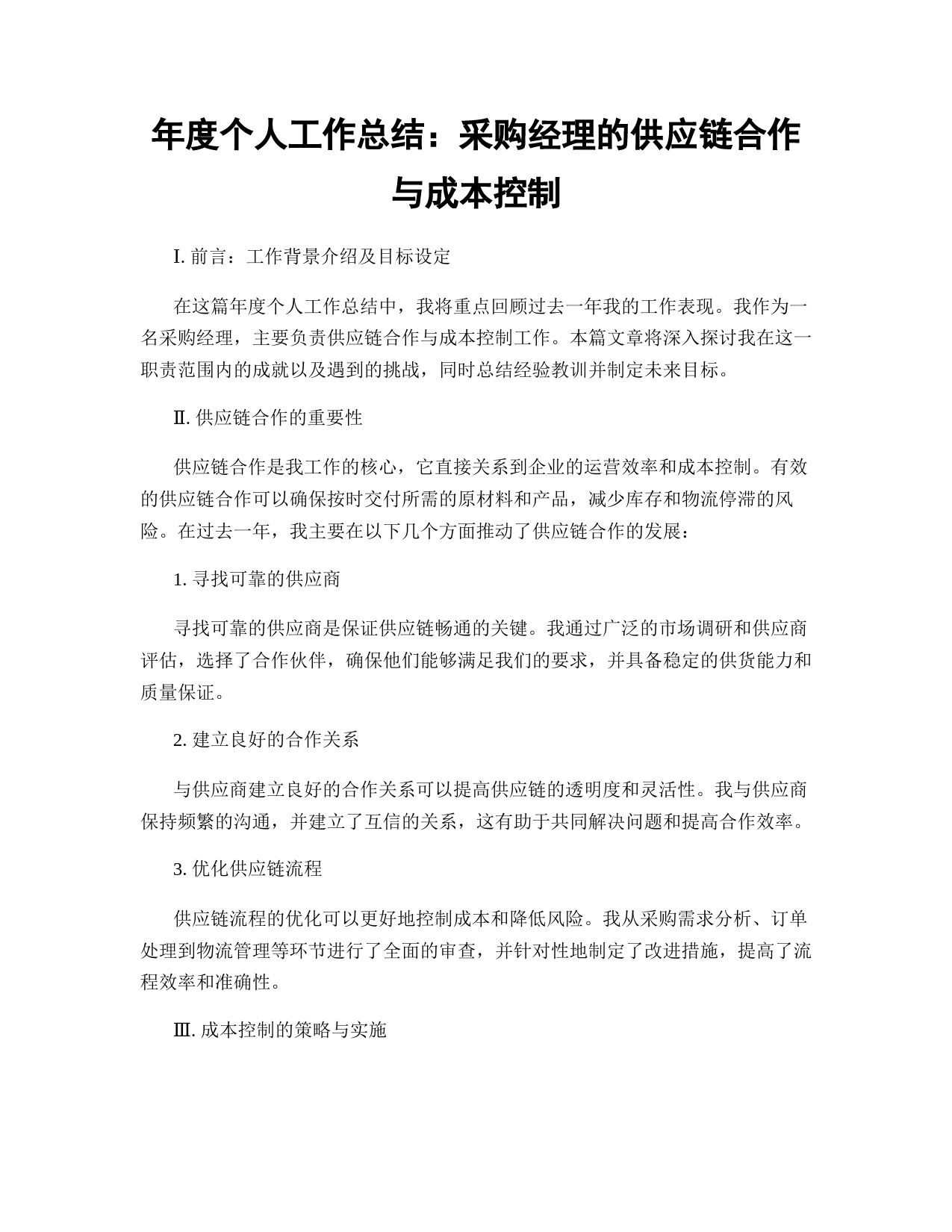 年度个人工作总结：采购经理的供应链合作与成本控制

I. 前言：工作背景介绍及目标设定

在这篇年度个人工作总结中，我将重点回顾过去一年我的工作表现。我作为一名采购经理，主要负责供应链合作与成本控制工作。本篇文章将深入探讨我在这一职责范围内的成就以及遇到的挑战，同时总结经验教训并制定未来目标。

Ⅱ. 供应链合作的重要性

供应链合作是我工作的核心，它直接关系到企业的运营效率和成本控制。有效的供应链合作可以确保按时交付所需的原材料和产品，减少库存和物流停滞的风险。在过去一年，我主要在以下几个方面推动了供应链合作的发展：

1. 寻找可靠的供应商

寻找可靠的供应商是保证供应链畅通的关键。我通过广泛的市场调研和供应商评估，选择了合作伙伴，确保他们能够满足我们的要求，并具备稳定的供货能力和质量保证。

2. 建立良好的合作关系

与供应商建立良好的合作关系可以提高供应链的透明度和灵活性。我与供应商保持频繁的沟通，并建立了互信的关系，这有助于共同解决问题和提高合作效率。

3. 优化供应链流程

供应链流程的优化可以更好地控制成本和降低风险。我从采购需求分析、订单处理到物流管理等环节进行了全面的审查，并针对性地制定了改进措施，提高了流程效率和准确性。

Ⅲ. 成本控制的策略与实施